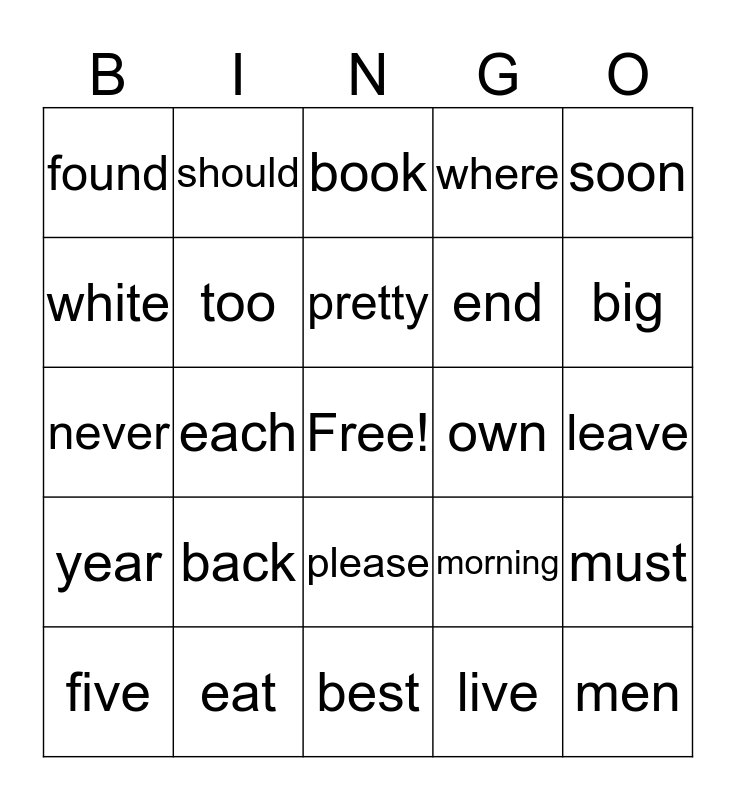 | B | I | N | G | O |
|---|---|---|---|---|
| found | should | book | where | soon |
| white | too | pretty | end | big |
| never | each | Free! | own | leave |
| year | back | please | morning | must |
| five | eat | best | live | men |